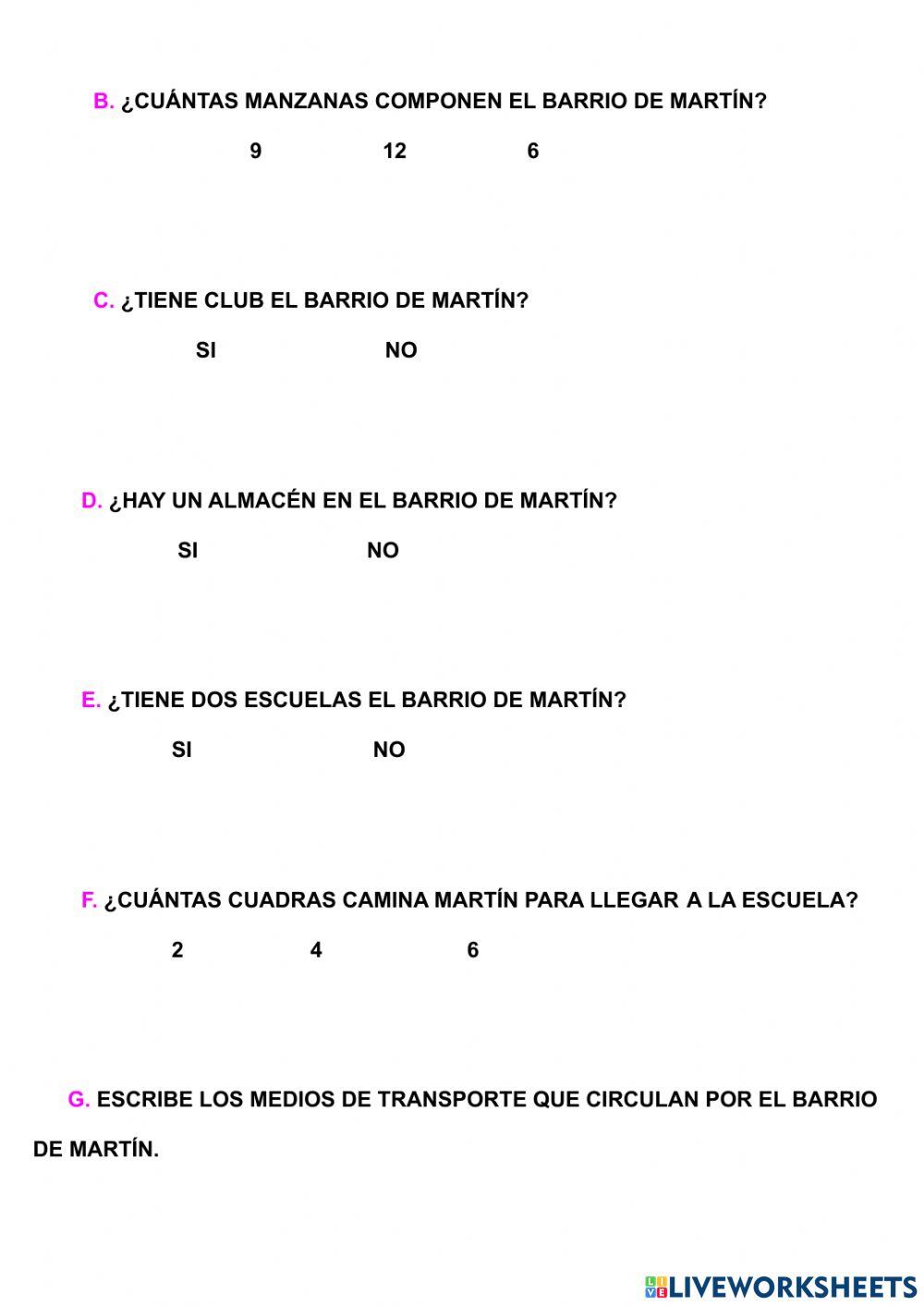 B. ¿CUÁNTAS MANZANAS COMPONEN EL BARRIO DE MARTÍN?

9 12 6

C. ¿TIENE CLUB EL BARRIO DE MARTÍN?

SI NO

D. ¿HAY UN ALMACÉN EN EL BARRIO DE MARTÍN?

SI NO

E. ¿TIENE DOS ESCUELAS EL BARRIO DE MARTÍN?

SI NO

F. ¿CUÁNTAS CUADRAS CAMINA MARTÍN PARA LLEGAR A LA ESCUELA?

2 4 6

G. ESCRIBE LOS MEDIOS DE TRANSPORTE QUE CIRCULAN POR EL BARRIO DE MARTÍN.

LIVEWORKSHEETS